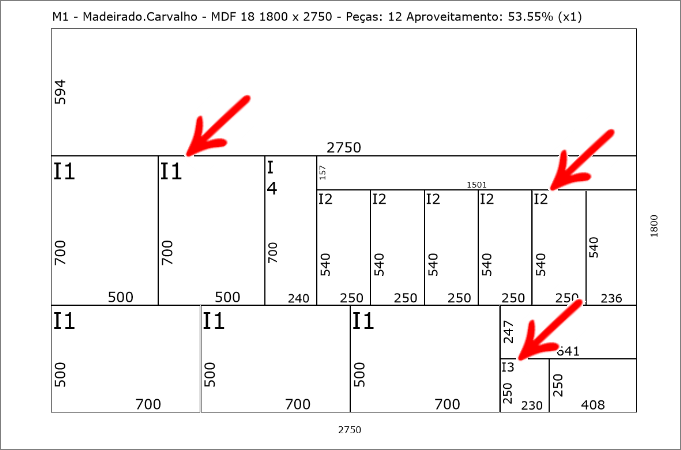 M1 - Madeirado.Carvalho - MDF 18 1800 x 2750 - Peças: 12 Aproveitamento: 53.55% (x1)

594

2750

I1
700
500

I1
700
500

I
4
700
240

157
1501

I2
540
250

I2
540
250

I2
540
250

I2
540
250

I2
540
250

540
236

1800

I1
500
700

I1
500
700

I1
500
700

247
641

I3
250
230

250
408

2750